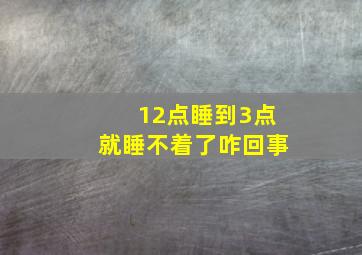 12点睡到3点
就睡不着了咋回事